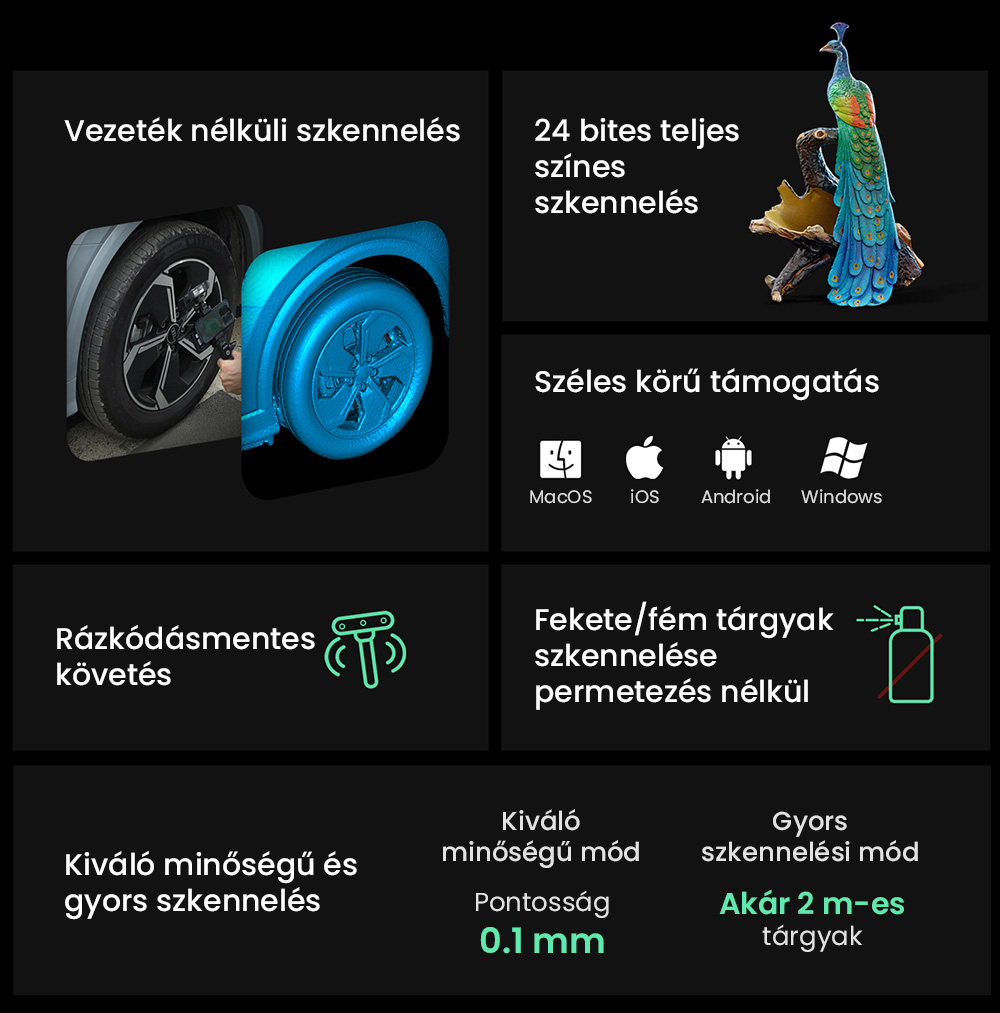 Vezeték nélküli szkennelés

24 bites teljes színes szkennelés

Széles körű támogatás

MacOS iOS Android Windows

Rázkódásmentes követés

Fekete/fém tárgyak szkennelése permetezés nélkül

Kiváló minőségű és gyors szkennelés

Kiváló minőségű mód

Pontosság
0.1 mm

Gyors szkennelési mód

Akár 2 m-es tárgyak